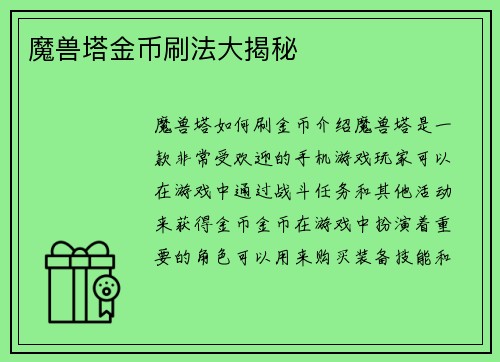 魔兽塔金币刷法大揭秘

魔兽塔如何刷金币介绍魔兽塔是一款非常受欢迎的手机游戏玩家可以在游戏中通过战斗任务和其他活动来获得金币金币在游戏中扮演着重要的角色可以用来购买装备技能和